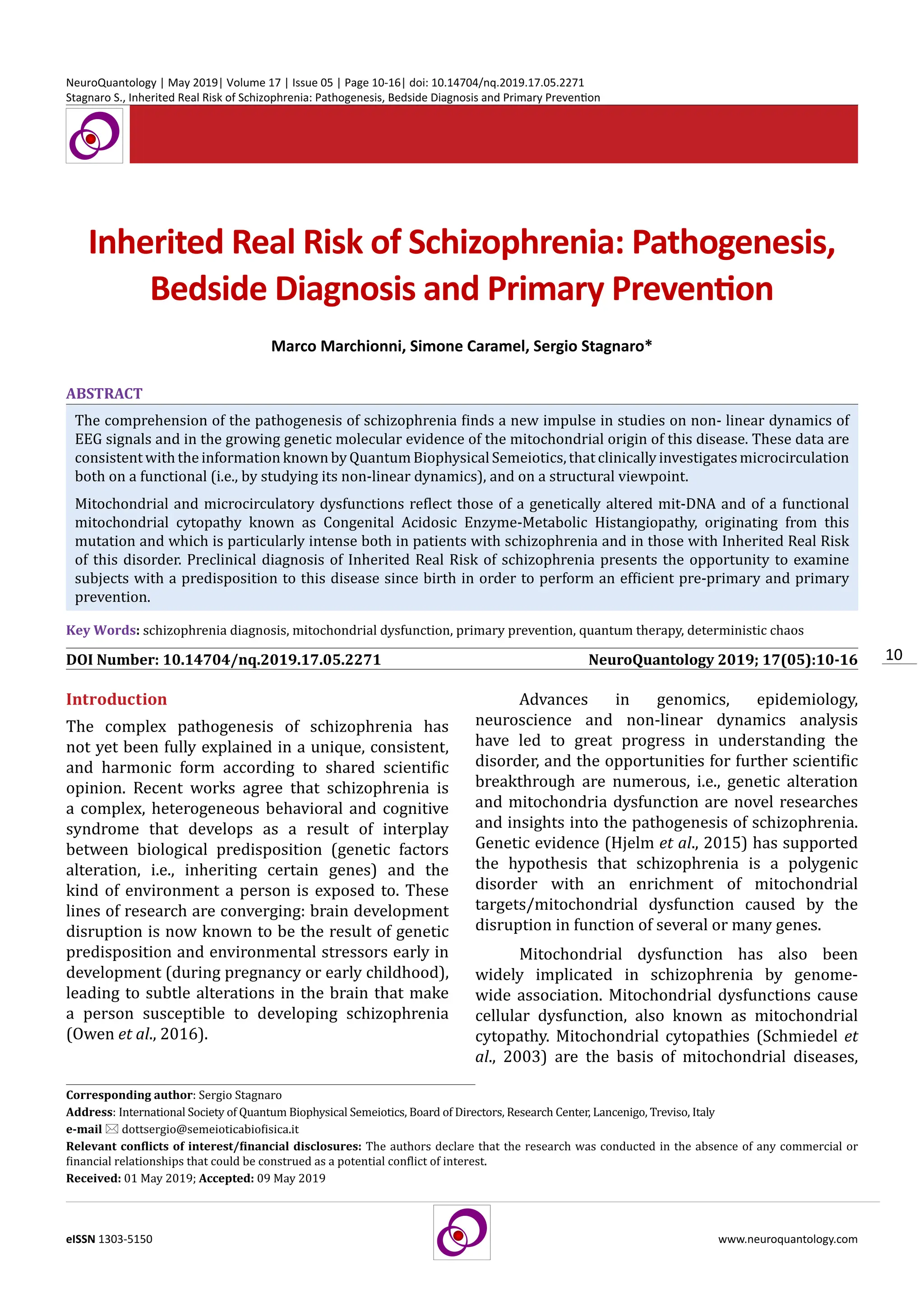 NeuroQuantology | May 2019| Volume 17 | Issue 05 | Page 10-16| doi: 10.14704/nq.2019.17.05.2271
Stagnaro S., Inherited Real Risk of Schizophrenia: Pathogenesis, Bedside Diagnosis and Primary Prevention

Inherited Real Risk of Schizophrenia: Pathogenesis, Bedside Diagnosis and Primary Prevention

Marco Marchionni, Simone Caramel, Sergio Stagnaro*

ABSTRACT

The comprehension of the pathogenesis of schizophrenia finds a new impulse in studies on non- linear dynamics of EEG signals and in the growing genetic molecular evidence of the mitochondrial origin of this disease. These data are consistent with the information known by Quantum Biophysical Semeiotics, that clinically investigates microcirculation both on a functional (i.e., by studying its non-linear dynamics), and on a structural viewpoint.

Mitochondrial and microcirculatory dysfunctions reflect those of a genetically altered mit-DNA and of a functional mitochondrial cytopathy known as Congenital Acidosic Enzyme-Metabolic Histangiopathy, originating from this mutation and which is particularly intense both in patients with schizophrenia and in those with Inherited Real Risk of this disorder. Preclinical diagnosis of Inherited Real Risk of schizophrenia presents the opportunity to examine subjects with a predisposition to this disease since birth in order to perform an efficient pre-primary and primary prevention.

Key Words: schizophrenia diagnosis, mitochondrial dysfunction, primary prevention, quantum therapy, deterministic chaos

DOI Number: 10.14704/nq.2019.17.05.2271 NeuroQuantology 2019; 17(05):10-16

10

Introduction

The complex pathogenesis of schizophrenia has not yet been fully explained in a unique, consistent, and harmonic form according to shared scientific opinion. Recent works agree that schizophrenia is a complex, heterogeneous behavioral and cognitive syndrome that develops as a result of interplay between biological predisposition (genetic factors alteration, i.e., inheriting certain genes) and the kind of environment a person is exposed to. These lines of research are converging: brain development disruption is now known to be the result of genetic predisposition and environmental stressors early in development (during pregnancy or early childhood), leading to subtle alterations in the brain that make a person susceptible to developing schizophrenia (Owen et al., 2016).

Advances in genomics, epidemiology, neuroscience and non-linear dynamics analysis have led to great progress in understanding the disorder, and the opportunities for further scientific breakthrough are numerous, i.e., genetic alteration and mitochondria dysfunction are novel researches and insights into the pathogenesis of schizophrenia. Genetic evidence (Hjelm et al., 2015) has supported the hypothesis that schizophrenia is a polygenic disorder with an enrichment of mitochondrial targets/mitochondrial dysfunction caused by the disruption in function of several or many genes.

Mitochondrial dysfunction has also been widely implicated in schizophrenia by genome-wide association. Mitochondrial dysfunctions cause cellular dysfunction, also known as mitochondrial cytopathy. Mitochondrial cytopathies (Schmiedel et al., 2003) are the basis of mitochondrial diseases,

Corresponding author: Sergio Stagnaro
Address: International Society of Quantum Biophysical Semeiotics, Board of Directors, Research Center, Lancenigo, Treviso, Italy
e-mail dottsergio@semeioticabiofisica.it
Relevant conflicts of interest/financial disclosures: The authors declare that the research was conducted in the absence of any commercial or financial relationships that could be construed as a potential conflict of interest.
Received: 01 May 2019; Accepted: 09 May 2019

eISSN 1303-5150 www.neuroquantology.com